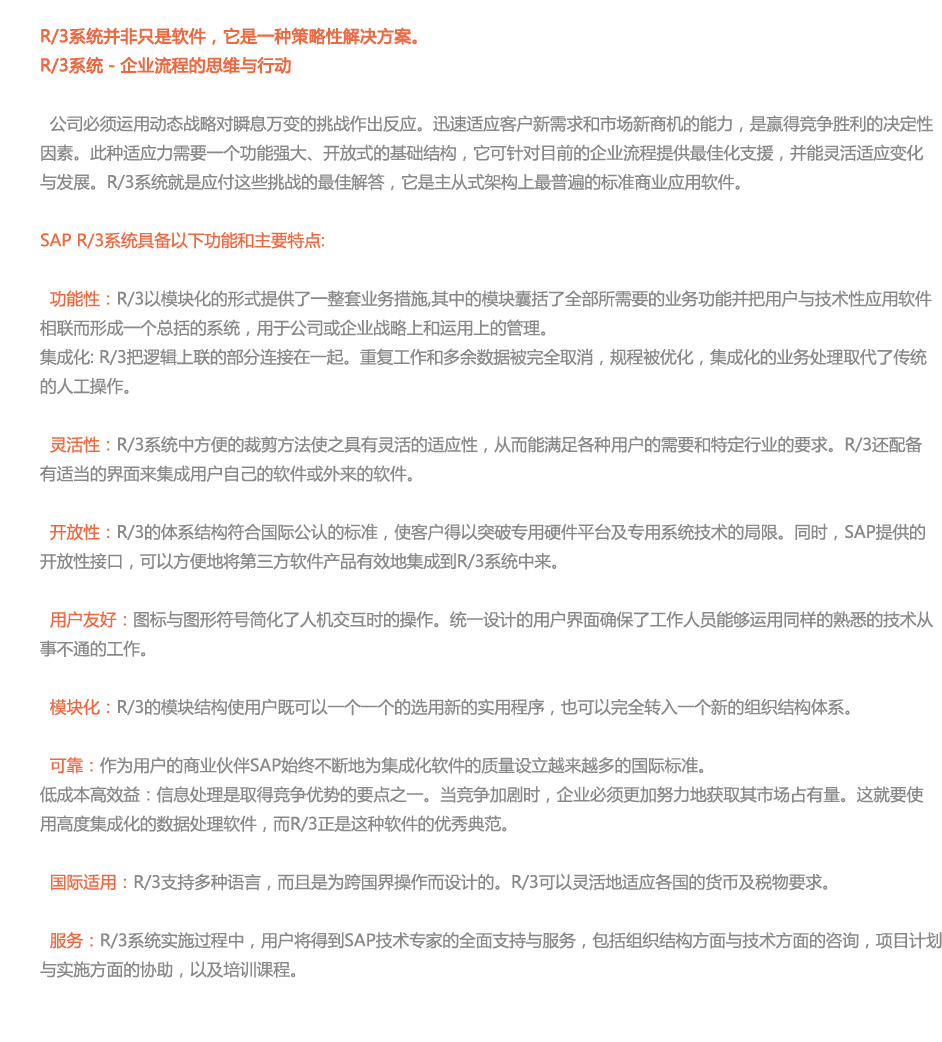 R/3系统并非只是软件，它是一种策略性解决方案。
R/3系统 - 企业流程的思维与行动

公司必须运用动态战略对瞬息万变的挑战作出反应。迅速适应客户新需求和市场新商机的能力，是赢得竞争胜利的决定性因素。此种适应力需要一个功能强大、开放式的基础结构，它可针对目前的企业流程提供最佳化支援，并能灵活适应变化与发展。R/3系统就是应付这些挑战的最佳解答，它是主从式架构上最普遍的标准商业应用软件。

SAP R/3系统具备以下功能和主要特点:

功能性：R/3以模块化的形式提供了一整套业务措施,其中的模块囊括了全部所需要的业务功能并把用户与技术性应用软件相联而形成一个总括的系统，用于公司或企业战略上和运用上的管理。
集成化: R/3把逻辑上联的部分连接在一起。重复工作和多余数据被完全取消，规程被优化，集成化的业务处理取代了传统的人工操作。

灵活性：R/3系统中方便的裁剪方法使之具有灵活的适应性，从而能满足各种用户的需要和特定行业的要求。R/3还配备有适当的界面来集成用户自己的软件或外来的软件。

开放性：R/3的体系结构符合国际公认的标准，使客户得以突破专用硬件平台及专用系统技术的局限。同时，SAP提供的开放性接口，可以方便地将第三方软件产品有效地集成到R/3系统中来。

用户友好：图标与图形符号简化了人机交互时的操作。统一设计的用户界面确保了工作人员能够运用同样的熟悉的技术从事不通的工作。

模块化：R/3的模块结构使用户既可以一个一个的选用新的实用程序，也可以完全转入一个新的组织结构体系。

可靠：作为用户的商业伙伴SAP始终不断地为集成化软件的质量设立越来越多的国际标准。
低成本高效益：信息处理是取得竞争优势的要点之一。当竞争加剧时，企业必须更加努力地获取其市场占有量。这就要使用高度集成化的数据处理软件，而R/3正是这种软件的优秀典范。

国际适用：R/3支持多种语言，而且是为跨国界操作而设计的。R/3可以灵活地适应各国的货币及税物要求。

服务：R/3系统实施过程中，用户将得到SAP技术专家的全面支持与服务，包括组织结构方面与技术方面的咨询，项目计划与实施方面的协助，以及培训课程。